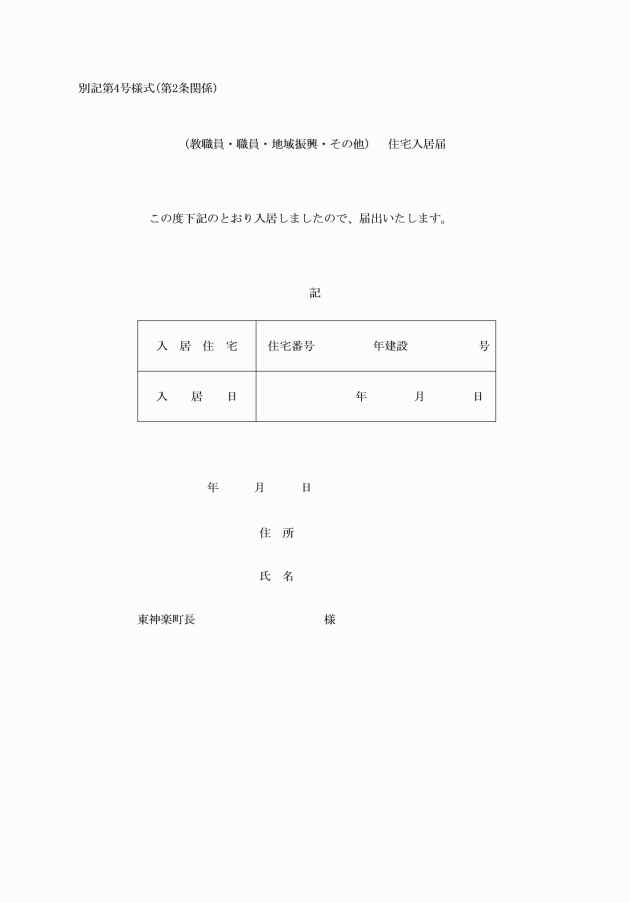 別記第4号様式(第2条関係)

(教職員・職員・地域振興・その他)　住宅入居届

この度下記のとおり入居しましたので、届出いたします。

記

| 入 居 住 宅 | 住宅番号　　年建設　　号 |
|---|---|
| 入 居 日 | 年　月　日 |

年　月　日

住 所

氏 名

東神楽町長　　　　様